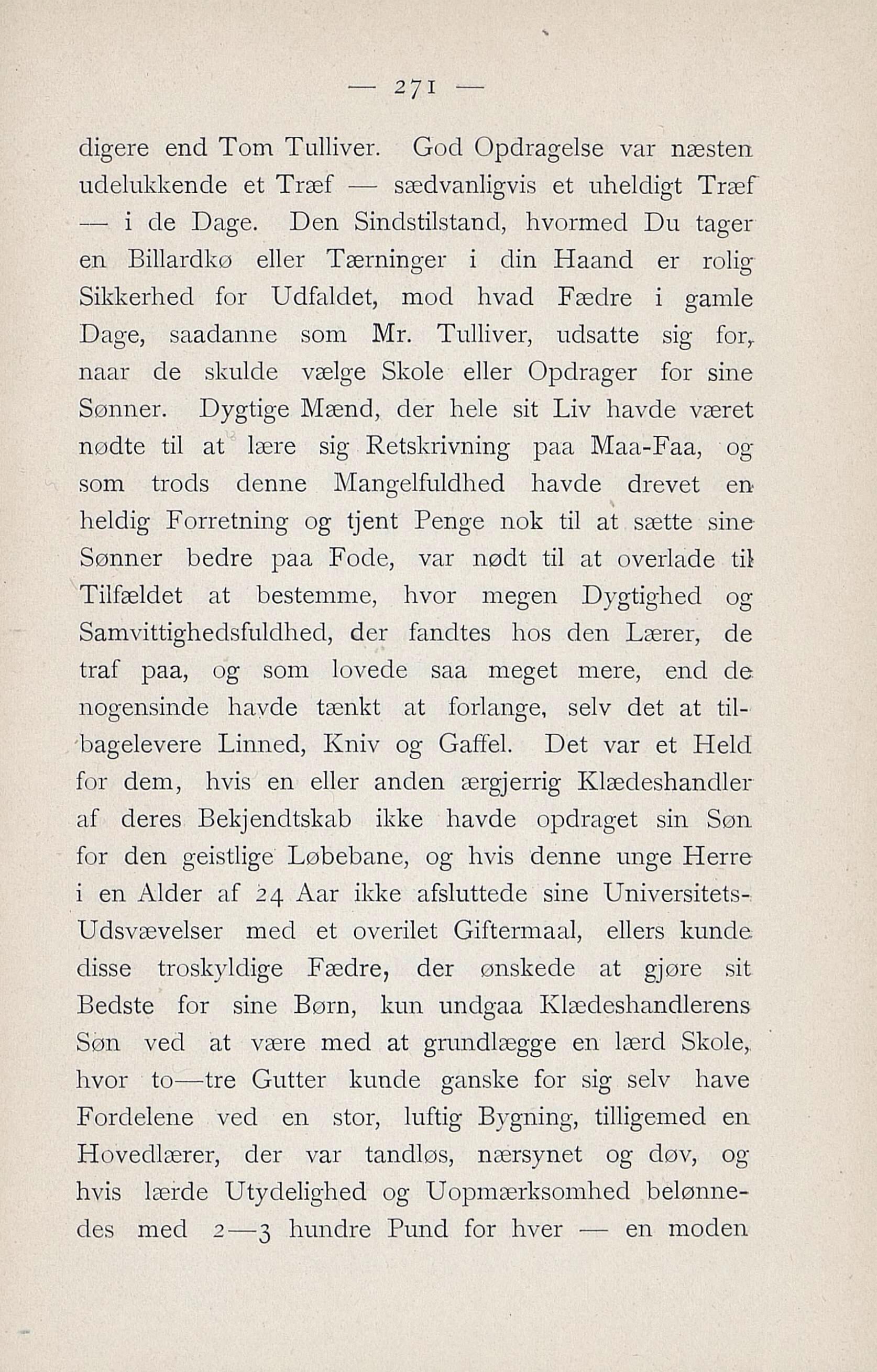 — 271 —

digere end Tom Tulliver. God Opdragelse var næsten udelukkende et Træf — sædvanligvis et uheldigt Træf — i de Dage. Den Sindstilstand, hvormed Du tager en Billardkø eller Tærninger i din Haand er rolig Sikkerhed for Udfaldet, mod hvad Fædre i gamle Dage, saadanne som Mr. Tulliver, udsatte sig for, naar de skulde vælge Skole eller Opdrager for sine Sønner. Dygtige Mænd, der hele sit Liv havde været nødte til at lære sig Retskrivning paa Maa-Faa, og som trods denne Mangelfuldhed havde drevet en heldig Forretning og tjent Penge nok til at sætte sine Sønner bedre paa Fode, var nødt til at overlade til Tilfældet at bestemme, hvor megen Dygtighed og Samvittighedsfuldhed, der fandtes hos den Lærer, de traf paa, og som lovede saa meget mere, end de nogensinde havde tænkt at forlange, selv det at tilbagelevere Linned, Kniv og Gaffel. Det var et Held for dem, hvis en eller anden ærgjerrig Klædeshandler af deres Bekjendtskab ikke havde opdraget sin Søn for den geistlige Løbebane, og hvis denne unge Herre i en Alder af 24 Aar ikke afsluttede sine Universitets-Udsvævelser med et overilet Giftermaal, ellers kunde disse troskyldige Fædre, der ønskede at gjøre sit Bedste for sine Børn, kun undgaa Klædeshandlerens Søn ved at være med at grundlægge en lærd Skole, hvor to—tre Gutter kunde ganske for sig selv have Fordelene ved en stor, luftig Bygning, tilligemed en Hovedlærer, der var tandløs, nærsynet og døv, og hvis lærde Utydelighed og Uopmærksomhed belønnedes med 2—3 hundre Pund for hver — en moden